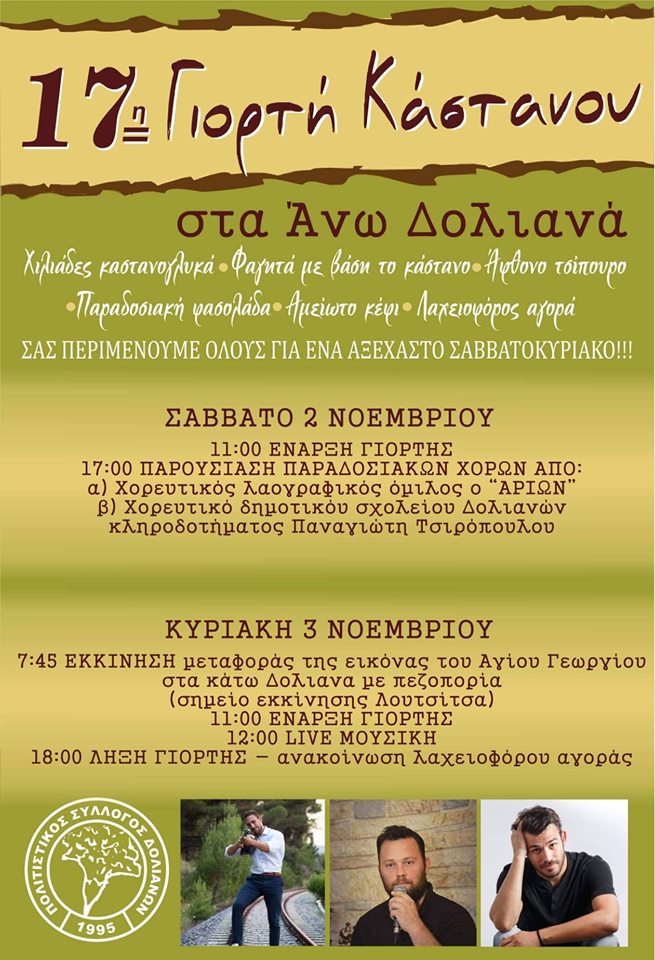 17η Γιορτή Κάστανου

στα Άνω Δολιανά

Χιλιάδες καστανογλυκά • Φαγητά με βάση το κάστανο • Άφθονο τσίπουρο • Παραδοσιακή φασολάδα • Αμείωτο κέφι • Λαχειοφόρος αγορά

ΣΑΣ ΠΕΡΙΜΕΝΟΥΜΕ ΟΛΟΥΣ ΓΙΑ ΕΝΑ ΑΞΕΧΑΣΤΟ ΣΑΒΒΑΤΟΚΥΡΙΑΚΟ!!!

ΣΑΒΒΑΤΟ 2 ΝΟΕΜΒΡΙΟΥ

11:00 ΕΝΑΡΞΗ ΓΙΟΡΤΗΣ
17:00 ΠΑΡΟΥΣΙΑΣΗ ΠΑΡΑΔΟΣΙΑΚΩΝ ΧΟΡΩΝ ΑΠΟ:
α) Χορευτικός Λαογραφικός όμιλος ο "ΑΡΙΩΝ"
β) Χορευτικό δημοτικού σχολείου Δολιανών κληροδοτήματος Παναγιώτη Τσιρόπουλου

ΚΥΡΙΑΚΗ 3 ΝΟΕΜΒΡΙΟΥ

7:45 ΕΚΚΙΝΗΣΗ μεταφοράς της εικόνας του Αγίου Γεωργίου στα κάτω Δολιανα με πεζοπορία
(σημείο εκκίνησης Λουτσίτσα)
11:00 ΕΝΑΡΞΗ ΓΙΟΡΤΗΣ
12:00 LIVE ΜΟΥΣΙΚΗ
18:00 ΛΗΞΗ ΓΙΟΡΤΗΣ – ανακοίνωση λαχειοφόρου αγοράς

ΠΟΛΙΤΙΣΤΙΚΟΣ ΣΥΛΛΟΓΟΣ ΔΟΛΙΑΝΩΝ
1995